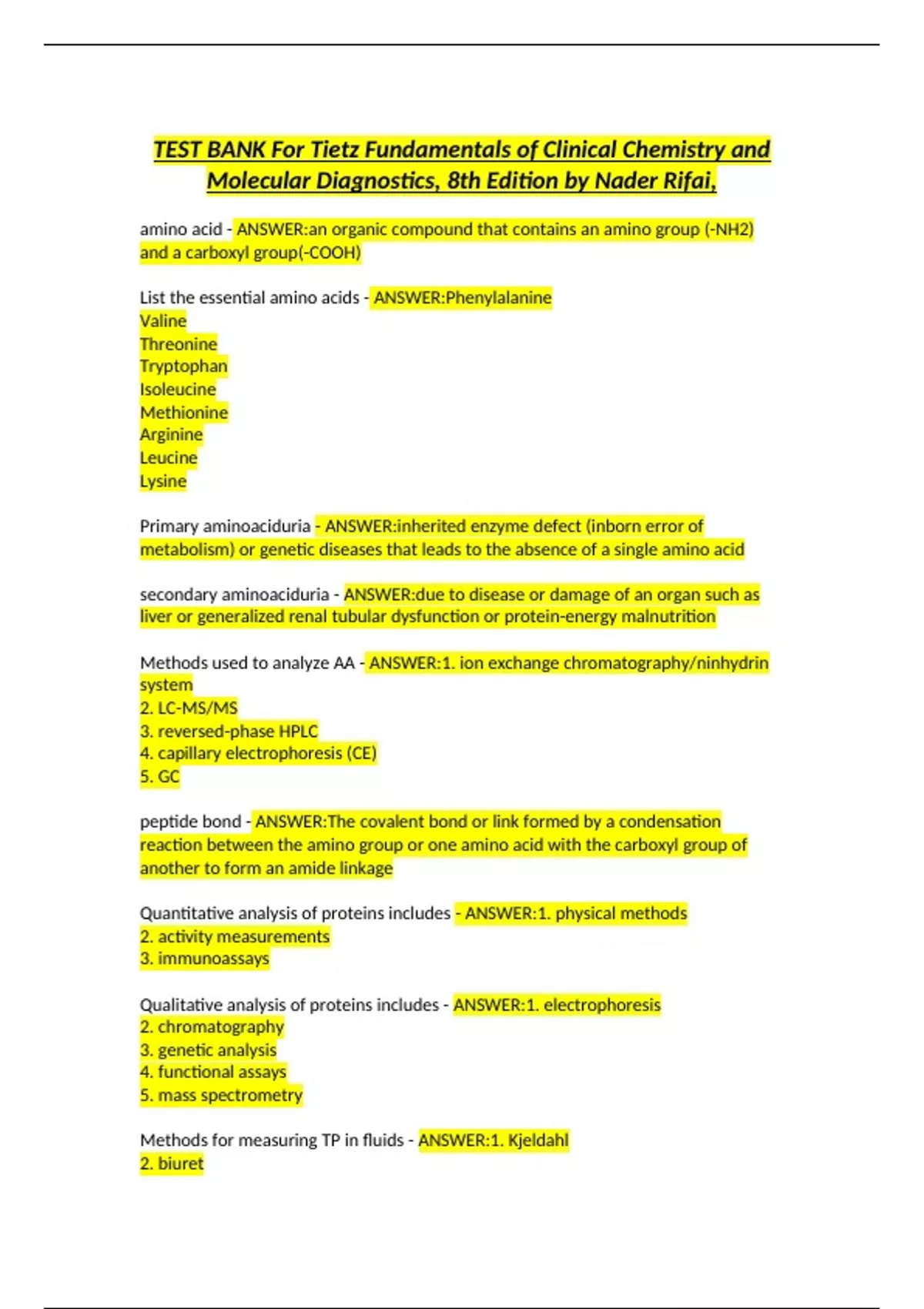 TEST BANK For Tietz Fundamentals of Clinical Chemistry and Molecular Diagnostics, 8th Edition by Nader Rifai,

amino acid - ANSWER:an organic compound that contains an amino group (-NH2) and a carboxyl group(-COOH)

List the essential amino acids - ANSWER:Phenylalanine
Valine
Threonine
Tryptophan
Isoleucine
Methionine
Arginine
Leucine
Lysine

Primary aminoaciduria - ANSWER:inherited enzyme defect (inborn error of metabolism) or genetic diseases that leads to the absence of a single amino acid

secondary aminoaciduria - ANSWER:due to disease or damage of an organ such as liver or generalized renal tubular dysfunction or protein-energy malnutrition

Methods used to analyze AA - ANSWER:1. ion exchange chromatography/ninhydrin system
2. LC-MS/MS
3. reversed-phase HPLC
4. capillary electrophoresis (CE)
5. GC

peptide bond - ANSWER:The covalent bond or link formed by a condensation reaction between the amino group or one amino acid with the carboxyl group of another to form an amide linkage

Quantitative analysis of proteins includes - ANSWER:1. physical methods
2. activity measurements
3. immunoassays

Qualitative analysis of proteins includes - ANSWER:1. electrophoresis
2. chromatography
3. genetic analysis
4. functional assays
5. mass spectrometry

Methods for measuring TP in fluids - ANSWER:1. Kjeldahl
2. biuret